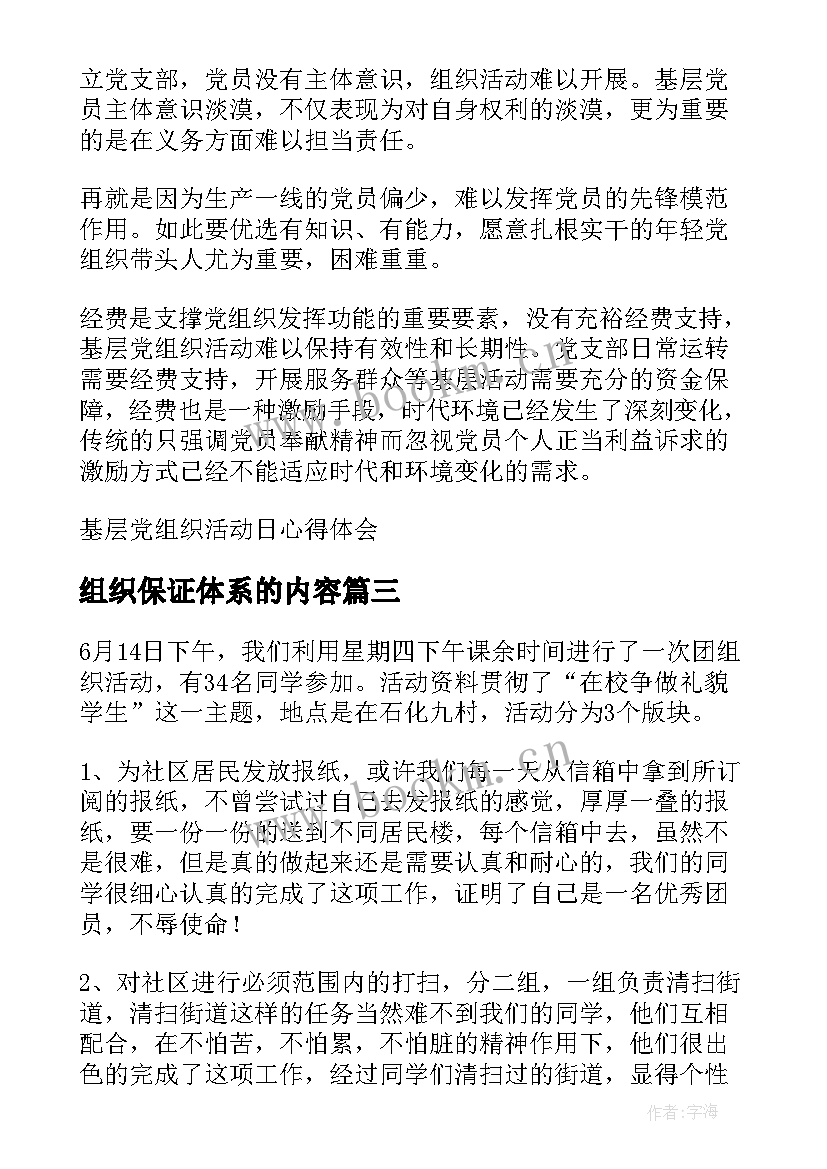 立党支部，党员没有主体意识，组织活动难以开展。基层党员主体意识淡漠，不仅表现为对自身权利的淡漠，更为重要的是在义务方面难以担当责任。

再就是因为生产一线的党员偏少，难以发挥党员的先锋模范作用。如此要优选有知识、有能力，愿意扎根实干的年轻党组织带头人尤为重要，困难重重。

经费是支撑党组织发挥功能的重要要素，没有充裕经费支持，基层党组织活动难以保持有效性和长期性。党支部日常运转需要经费支持，开展服务群众等基层活动需要充分的资金保障，经费也是一种激励手段，时代环境已经发生了深刻变化，传统的只强调党员奉献精神而忽视党员个人正当利益诉求的激励方式已经不能适应时代和环境变化的需求。

基层党组织活动日心得体会

组织保证体系的内容篇三

6月14日下午，我们利用星期四下午课余时间进行了一次团组织活动，有34名同学参加。活动资料贯彻了“在校争做礼貌学生”这一主题，地点是在石化九村，活动分为3个版块。

1、为社区居民发放报纸，或许我们每一天从信箱中拿到所订阅的报纸，不曾尝试过自己去发报纸的感觉，厚厚一叠的报纸，要一份一份的送到不同居民楼，每个信箱中去，虽然不是很难，但是真的做起来还是需要认真和耐心的，我们的同学很细心认真的完成了这项工作，证明了自己是一名优秀团员，不辱使命！

2、对社区进行必须范围内的打扫，分二组，一组负责清扫街道，清扫街道这样的任务当然难不到我们的同学，他们互相配合，在不怕苦，不怕累，不怕脏的精神作用下，他们很出色的完成了这项工作，经过同学们清扫过的街道，显得个性

作者：宇海